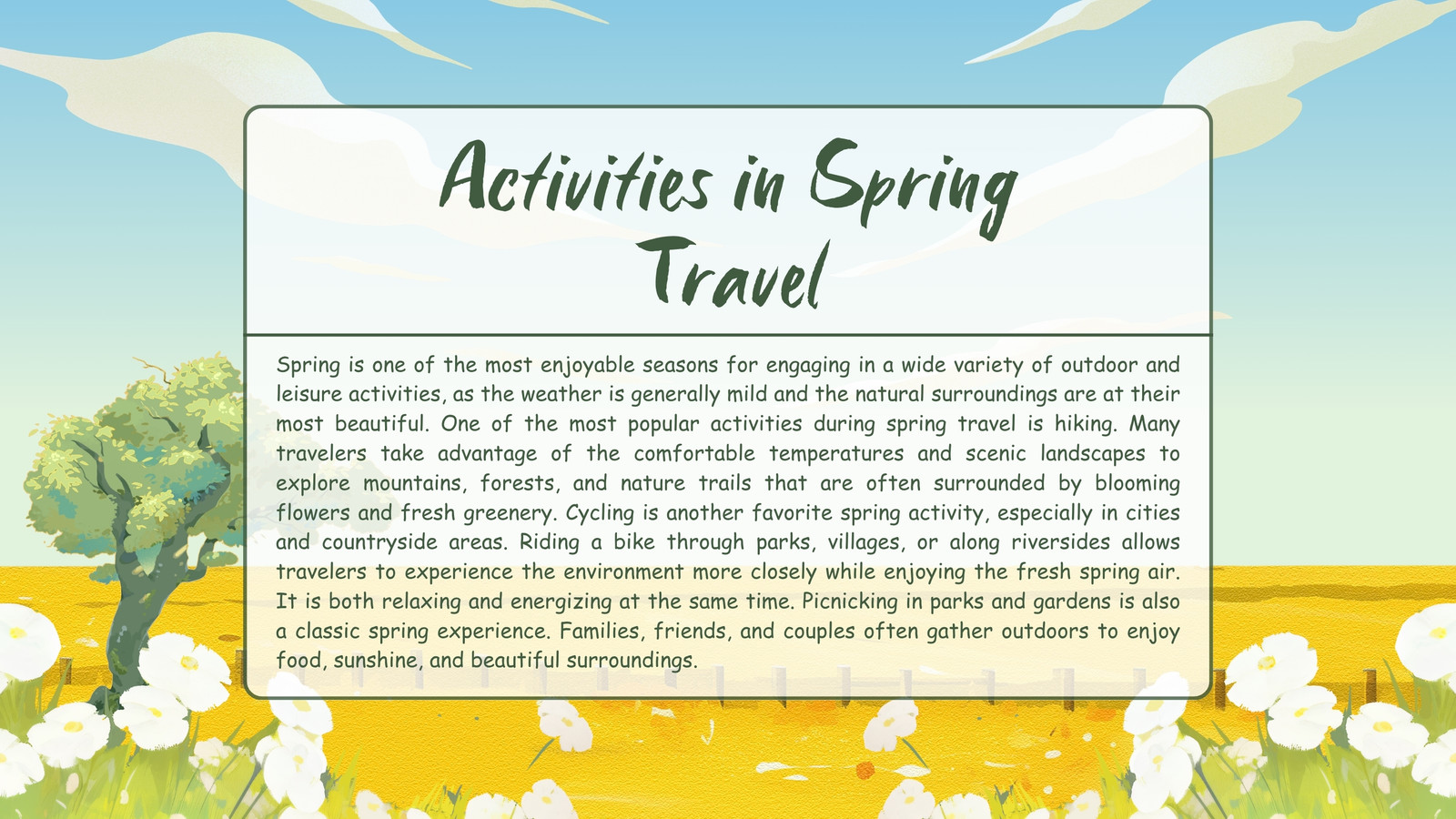 Activities in Spring Travel

Spring is one of the most enjoyable seasons for engaging in a wide variety of outdoor and leisure activities, as the weather is generally mild and the natural surroundings are at their most beautiful. One of the most popular activities during spring travel is hiking. Many travelers take advantage of the comfortable temperatures and scenic landscapes to explore mountains, forests, and nature trails that are often surrounded by blooming flowers and fresh greenery. Cycling is another favorite spring activity, especially in cities and countryside areas. Riding a bike through parks, villages, or along riversides allows travelers to experience the environment more closely while enjoying the fresh spring air. It is both relaxing and energizing at the same time. Picnicking in parks and gardens is also a classic spring experience. Families, friends, and couples often gather outdoors to enjoy food, sunshine, and beautiful surroundings.